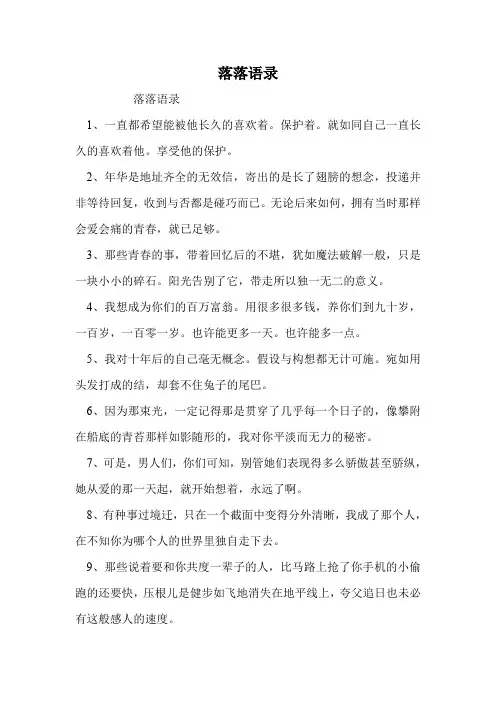 落落语录

落落语录

1、一直都希望能被他长久的喜欢着。保护着。就如同自己一直长久的喜欢着他。享受他的保护。

2、年华是地址齐全的无效信，寄出的是长了翅膀的想念，投递并非等待回复，收到与否都是碰巧而已。无论后来如何，拥有当时那样会爱会痛的青春，就已足够。

3、那些青春的事，带着回忆后的不堪，犹如魔法破解一般，只是一块小小的碎石。阳光告别了它，带走所以独一无二的意义。

4、我想成为你们的百万富翁。用很多很多钱，养你们到九十岁，一百岁，一百零一岁。也许能更多一天。也许能多一点。

5、我对十年后的自己毫无概念。假设与构想都无计可施。宛如用头发打成的结，却套不住兔子的尾巴。

6、因为那束光，一定记得那是贯穿了几乎每一个日子的，像攀附在船底的青苔那样如影随形的，我对你平淡而无力的秘密。

7、可是，男人们，你们可知，别管她们表现得多么骄傲甚至骄纵，她从爱的那一天起，就开始想着，永远了啊。

8、有种事过境迁，只在一个截面中变得分外清晰，我成了那个人，在不知你为哪个人的世界里独自走下去。

9、那些说着要和你共度一辈子的人，比马路上抢了你手机的小偷跑的还要快，压根儿是健步如飞地消失在地平线上，夸父追日也未必有这般感人的速度。